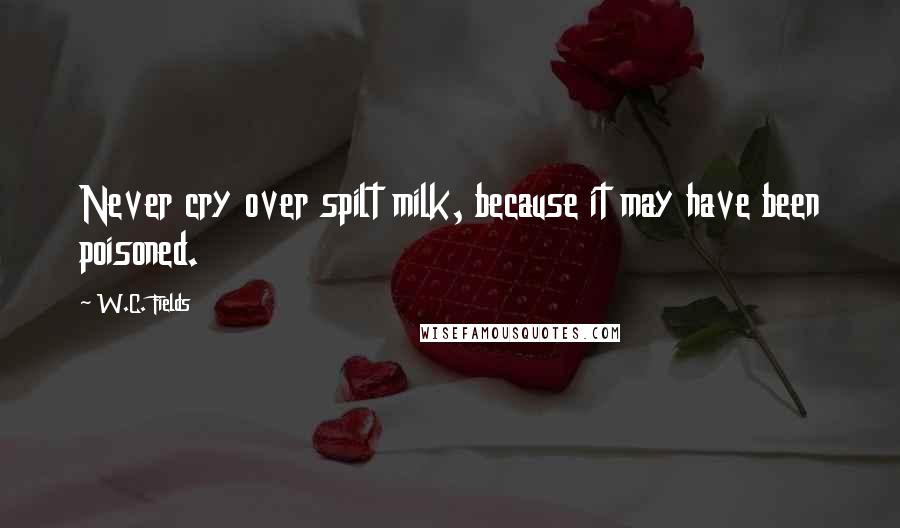 Never cry over spilt milk, because it may have been poisoned.

~ W.C. Fields

WISEFAMOUSQUOTES.COM